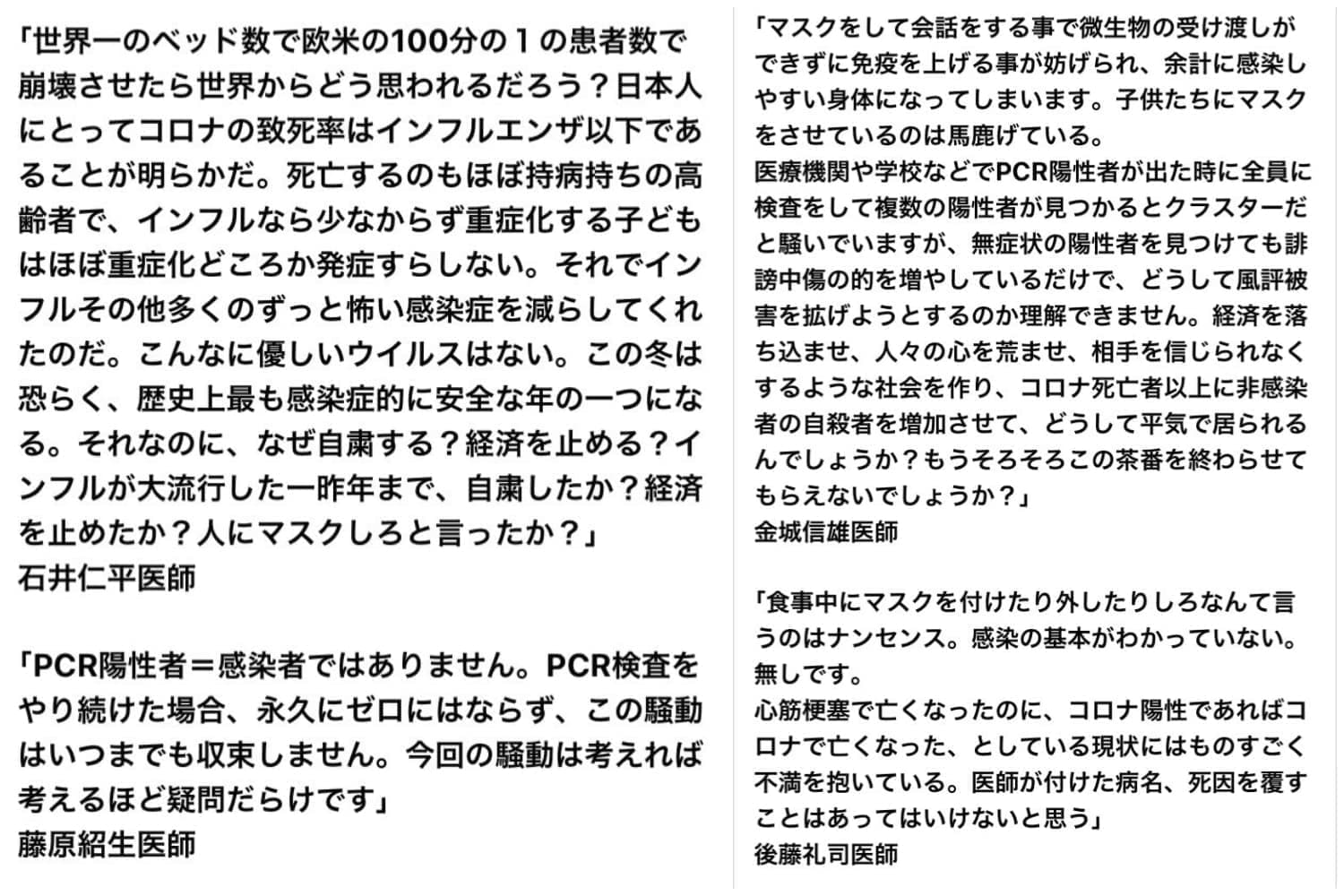 「世界一のベッド数で欧米の100分の１の患者数で崩壊させたら世界からどう思われるだろう？日本人にとってコロナの致死率はインフルエンザ以下であることが明らかだ。死亡するのもほぼ持病持ちの高齢者で、インフルなら少なからず重症化する子どもはほぼ重症化どころか発症すらしない。それでインフルその他多くのずっと怖い感染症を減らしてくれたのだ。こんなに優しいウイルスはない。この冬は恐らく、歴史上最も感染症的に安全な年の一つになる。それなのに、なぜ自粛する？経済を止める？インフルが大流行した一昨年まで、自粛したか？経済を止めたか？人にマスクしろと言ったか？」
石井仁平医師

「PCR陽性者＝感染者ではありません。PCR検査をやり続けた場合、永久にゼロにはならず、この騒動はいつまでも収束しません。今回の騒動は考えれば考えるほど疑問だらけです」
藤原紹生医師

「マスクをして会話をする事で微生物の受け渡しができずに免疫を上げる事が妨げられ、余計に感染しやすい身体になってしまいます。子供たちにマスクをさせているのは馬鹿げている。
医療機関や学校などでPCR陽性者が出た時に全員に検査をして複数の陽性者が見つかるとクラスターだと騒いでいますが、無症状の陽性者を見つけても誹謗中傷の的を増やしているだけで、どうして風評被害を拡げようとするのか理解できません。経済を落ち込ませ、人々の心を荒ませ、相手を信じられなくするような社会を作り、コロナ死亡者以上に非感染者の自殺者を増加させて、どうして平気で居られるんでしょうか？もうそろそろこの茶番を終わらせてもらえないでしょうか？」
金城信雄医師

「食事中にマスクを付けたり外したりしろなんて言うのはナンセンス。感染の基本がわかっていない。無しです。
心筋梗塞で亡くなったのに、コロナ陽性であればコロナで亡くなった、としている現状にはものすごく不満を抱いている。医師が付けた病名、死因を覆すことはあってはいけないと思う」
後藤礼司医師